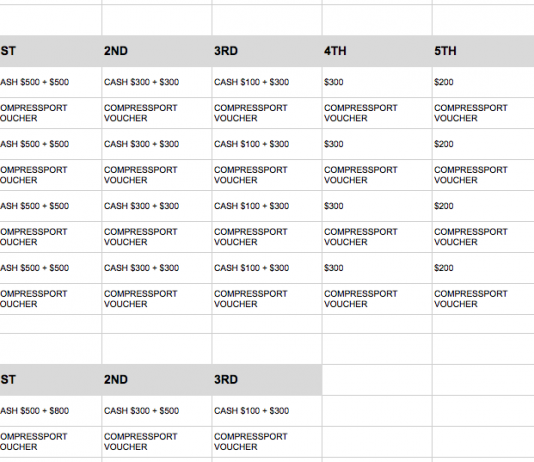 | ST | 2ND | 3RD | 4TH | 5TH |
|---|---|---|---|---|
| ASH \$500 + \$500 | CASH \$300 + \$300 | CASH \$100 + \$300 | \$300 | \$200 |
| OMPRESSPORT OUCHER | COMPRESSPORT VOUCHER | COMPRESSPORT VOUCHER | COMPRESSPORT VOUCHER | COMPRESSPORT VOUCHER |
| ASH \$500 + \$500 | CASH \$300 + \$300 | CASH \$100 + \$300 | \$300 | \$200 |
| OMPRESSPORT OUCHER | COMPRESSPORT VOUCHER | COMPRESSPORT VOUCHER | COMPRESSPORT VOUCHER | COMPRESSPORT VOUCHER |
| ASH \$500 + \$500 | CASH \$300 + \$300 | CASH \$100 + \$300 | \$300 | \$200 |
| OMPRESSPORT OUCHER | COMPRESSPORT VOUCHER | COMPRESSPORT VOUCHER | COMPRESSPORT VOUCHER | COMPRESSPORT VOUCHER |
| ASH \$500 + \$500 | CASH \$300 + \$300 | CASH \$100 + \$300 | \$300 | \$200 |
| OMPRESSPORT OUCHER | COMPRESSPORT VOUCHER | COMPRESSPORT VOUCHER | COMPRESSPORT VOUCHER | COMPRESSPORT VOUCHER |

| ST | 2ND | 3RD |
|---|---|---|
| ASH \$500 + \$800 | CASH \$300 + \$500 | CASH \$100 + \$300 |
| OMPRESSPORT OUCHER | COMPRESSPORT VOUCHER | COMPRESSPORT VOUCHER |